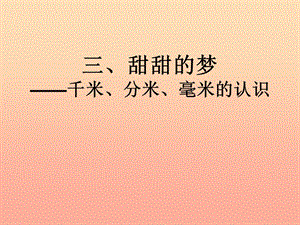 三、甜甜的梦
——千米、分米、毫米的认识